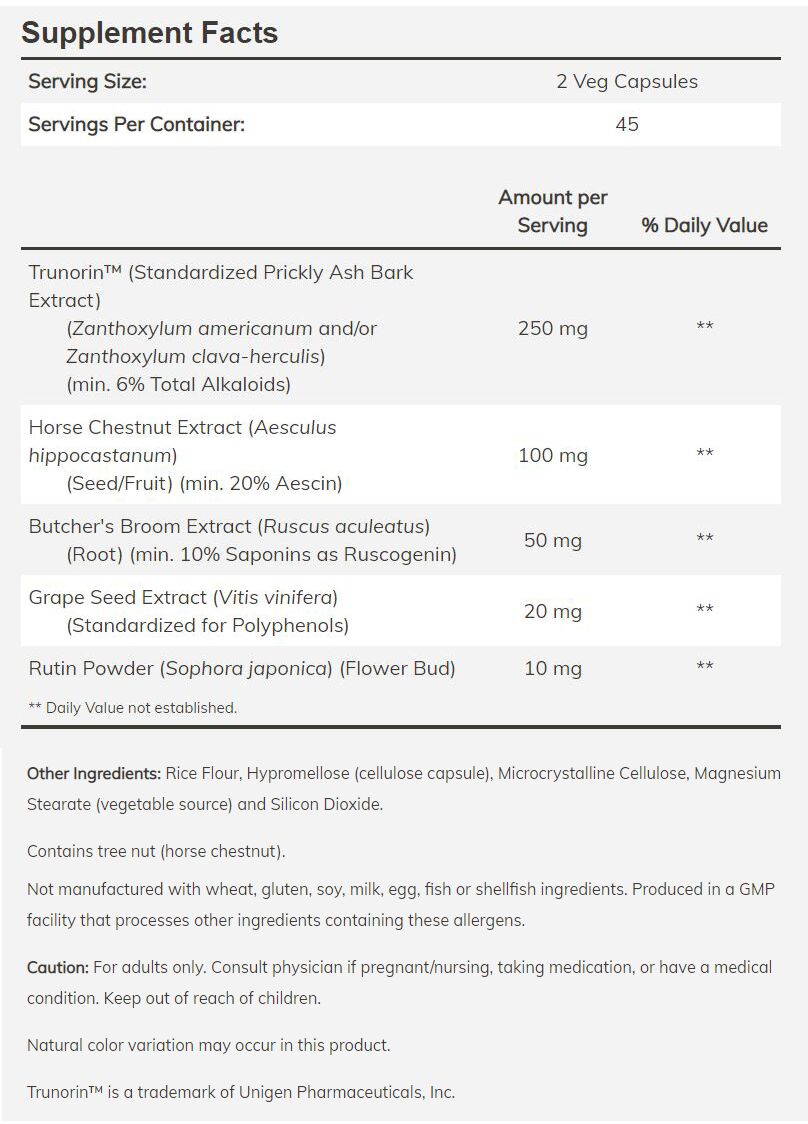 Supplement Facts

| Serving Size: | 2 Veg Capsules |
|---|---|
| Servings Per Container: | 45 |

| | Amount per Serving | % Daily Value |
|---|---|---|
| Trunorin™ (Standardized Prickly Ash Bark Extract) (Zanthoxylum americanum and/or Zanthoxylum clava-herculis) (min. 6% Total Alkaloids) | 250 mg | ** |
| Horse Chestnut Extract (Aesculus hippocastanum) (Seed/Fruit) (min. 20% Aescin) | 100 mg | ** |
| Butcher's Broom Extract (Ruscus aculeatus) (Root) (min. 10% Saponins as Ruscogenin) | 50 mg | ** |
| Grape Seed Extract (Vitis vinifera) (Standardized for Polyphenols) | 20 mg | ** |
| Rutin Powder (Sophora japonica) (Flower Bud) | 10 mg | ** |

** Daily Value not established.

Other Ingredients: Rice Flour, Hypromellose (cellulose capsule), Microcrystalline Cellulose, Magnesium Stearate (vegetable source) and Silicon Dioxide.

Contains tree nut (horse chestnut).

Not manufactured with wheat, gluten, soy, milk, egg, fish or shellfish ingredients. Produced in a GMP facility that processes other ingredients containing these allergens.

Caution: For adults only. Consult physician if pregnant/nursing, taking medication, or have a medical condition. Keep out of reach of children.

Natural color variation may occur in this product.

Trunorin™ is a trademark of Unigen Pharmaceuticals, Inc.